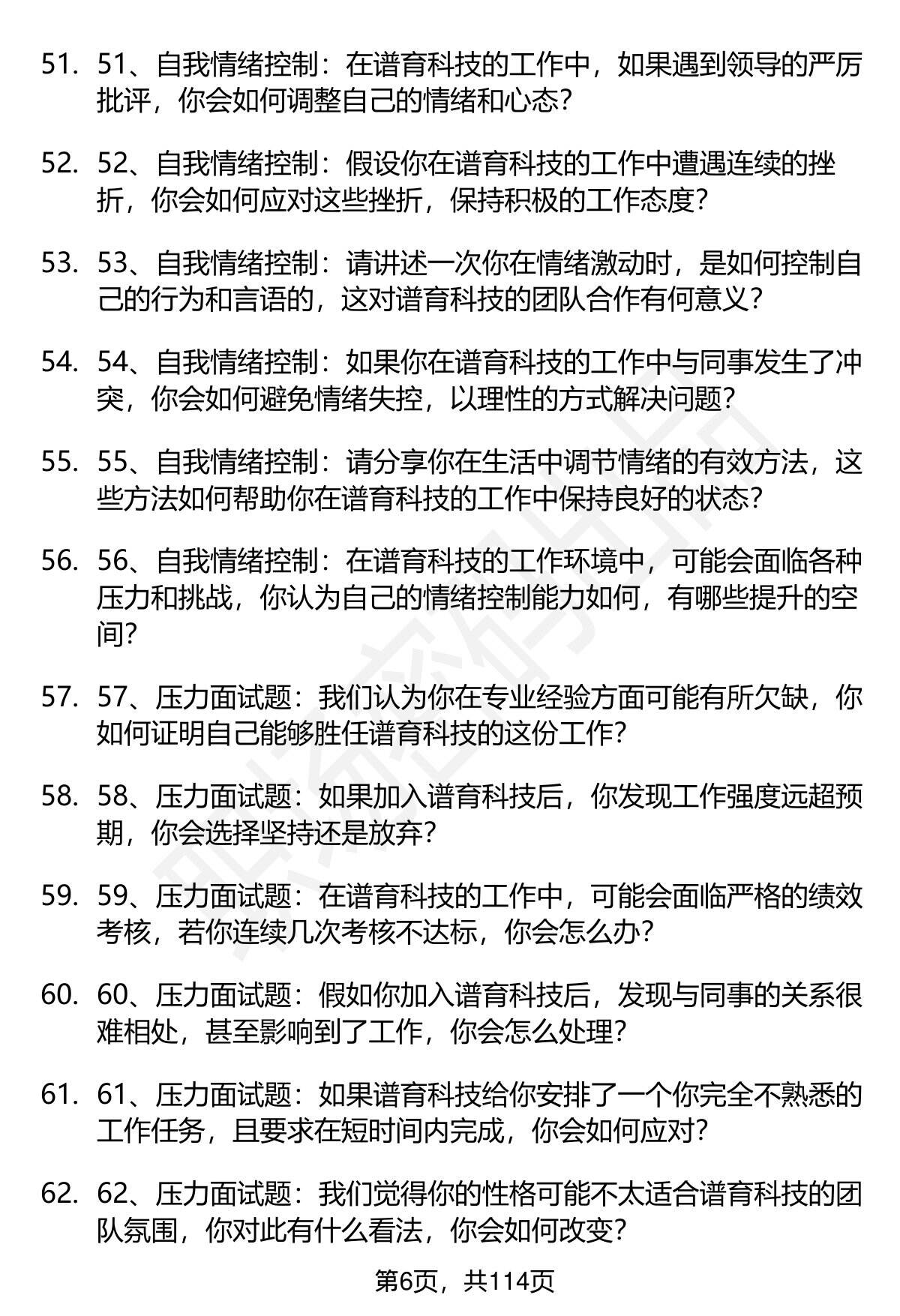 51. 51、自我情绪控制：在谱育科技的工作中，如果遇到领导的严厉批评，你会如何调整自己的情绪和心态？

52. 52、自我情绪控制：假设你在谱育科技的工作中遭遇连续的挫折，你会如何应对这些挫折，保持积极的工作态度？

53. 53、自我情绪控制：请讲述一次你在情绪激动时，是如何控制自己的行为和言语的，这对谱育科技的团队合作有何意义？

54. 54、自我情绪控制：如果你在谱育科技的工作中与同事发生了冲突，你会如何避免情绪失控，以理性的方式解决问题？

55. 55、自我情绪控制：请分享你在生活中调节情绪的有效方法，这些方法如何帮助你在谱育科技的工作中保持良好的状态？

56. 56、自我情绪控制：在谱育科技的工作环境中，可能会面临各种压力和挑战，你认为自己的情绪控制能力如何，有哪些提升的空间？

57. 57、压力面试题：我们认为你在专业经验方面可能有所欠缺，你如何证明自己能够胜任谱育科技的这份工作？

58. 58、压力面试题：如果加入谱育科技后，你发现工作强度远超预期，你会选择坚持还是放弃？

59. 59、压力面试题：在谱育科技的工作中，可能会面临严格的绩效考核，若你连续几次考核不达标，你会怎么办？

60. 60、压力面试题：假如你加入谱育科技后，发现与同事的关系很难相处，甚至影响到了工作，你会怎么处理？

61. 61、压力面试题：如果谱育科技给你安排了一个你完全不熟悉的工作任务，且要求在短时间内完成，你会如何应对？

62. 62、压力面试题：我们觉得你的性格可能不太适合谱育科技的团队氛围，你对此有什么看法，你会如何改变？

第6页，共114页